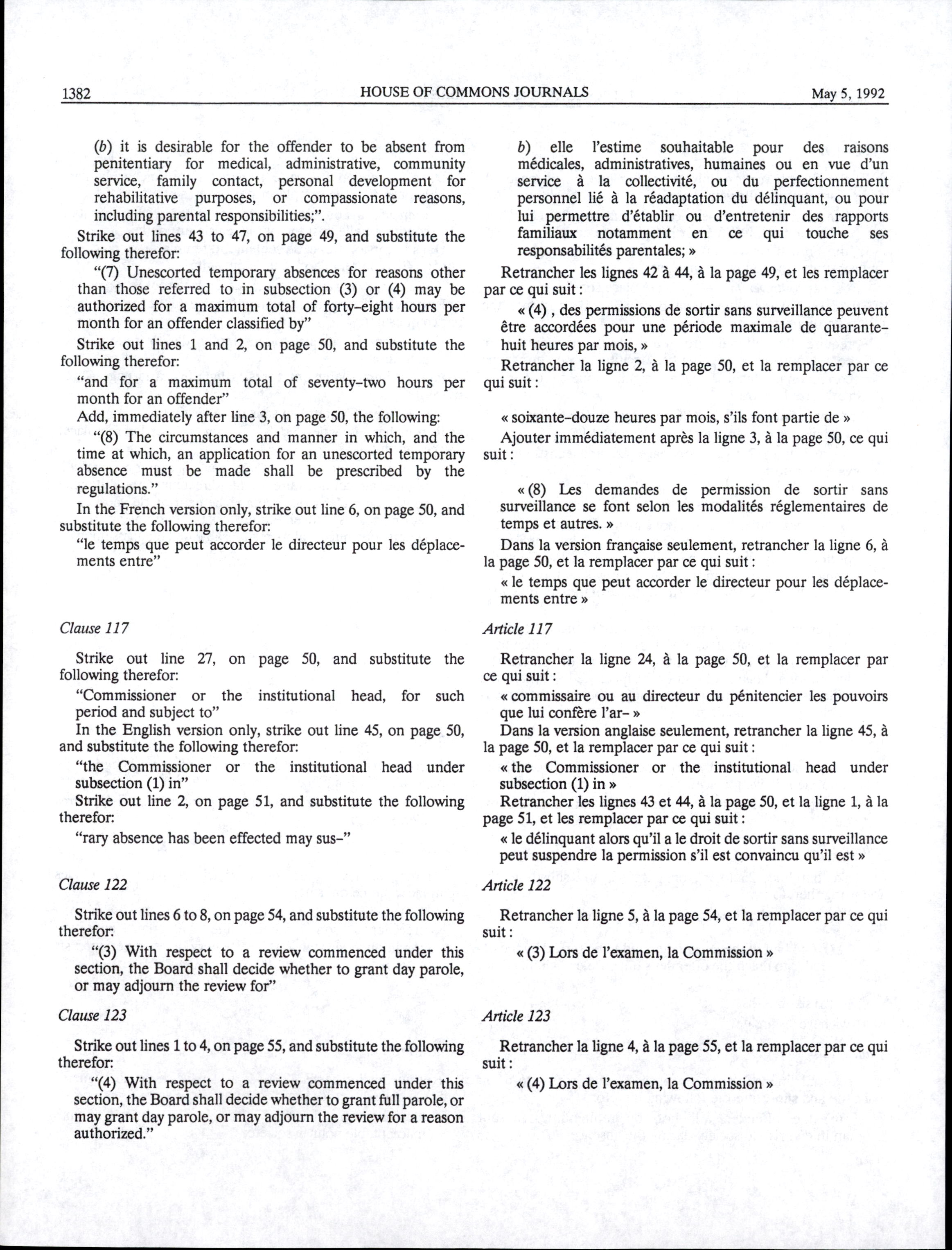 1382 HOUSE OF COMMONS JOURNALS May 5, 1992

(b) it is desirable for the offender to be absent from penitentiary for medical, administrative, community service, family contact, personal development for rehabilitative purposes, or compassionate reasons, including parental responsibilities;".

Strike out lines 43 to 47, on page 49, and substitute the following therefor:

"(7) Unescorted temporary absences for reasons other than those referred to in subsection (3) or (4) may be authorized for a maximum total of forty-eight hours per month for an offender classified by"

Strike out lines 1 and 2, on page 50, and substitute the following therefor:

"and for a maximum total of seventy-two hours per month for an offender"

Add, immediately after line 3, on page 50, the following:

"(8) The circumstances and manner in which, and the time at which, an application for an unescorted temporary absence must be made shall be prescribed by the regulations."

In the French version only, strike out line 6, on page 50, and substitute the following therefor:

"le temps que peut accorder le directeur pour les déplacements entre"

Clause 117

Strike out line 27, on page 50, and substitute the following therefor:

"Commissioner or the institutional head, for such period and subject to"

In the English version only, strike out line 45, on page 50, and substitute the following therefor:

"the Commissioner or the institutional head under subsection (1) in"

Strike out line 2, on page 51, and substitute the following therefor:

"rary absence has been effected may sus-"

Clause 122

Strike out lines 6 to 8, on page 54, and substitute the following therefor:

"(3) With respect to a review commenced under this section, the Board shall decide whether to grant day parole, or may adjourn the review for"

Clause 123

Strike out lines 1 to 4, on page 55, and substitute the following therefor:

"(4) With respect to a review commenced under this section, the Board shall decide whether to grant full parole, or may grant day parole, or may adjourn the review for a reason authorized."

b) elle l'estime souhaitable pour des raisons médicales, administratives, humaines ou en vue d'un service à la collectivité, ou du perfectionnement personnel lié à la réadaptation du délinquant, ou pour lui permettre d'établir ou d'entretenir des rapports familiaux notamment en ce qui touche ses responsabilités parentales; »

Retrancher les lignes 42 à 44, à la page 49, et les remplacer par ce qui suit :

« (4) , des permissions de sortir sans surveillance peuvent être accordées pour une période maximale de quarante-huit heures par mois, »

Retrancher la ligne 2, à la page 50, et la remplacer par ce qui suit :

« soixante-douze heures par mois, s'ils font partie de »

Ajouter immédiatement après la ligne 3, à la page 50, ce qui suit :

« (8) Les demandes de permission de sortir sans surveillance se font selon les modalités réglementaires de temps et autres. »

Dans la version française seulement, retrancher la ligne 6, à la page 50, et la remplacer par ce qui suit :

« le temps que peut accorder le directeur pour les déplacements entre »

Article 117

Retrancher la ligne 24, à la page 50, et la remplacer par ce qui suit :

« commissaire ou au directeur du pénitencier les pouvoirs que lui confère l'ar- »

Dans la version anglaise seulement, retrancher la ligne 45, à la page 50, et la remplacer par ce qui suit :

« the Commissioner or the institutional head under subsection (1) in »

Retrancher les lignes 43 et 44, à la page 50, et la ligne 1, à la page 51, et les remplacer par ce qui suit :

« le délinquant alors qu'il a le droit de sortir sans surveillance peut suspendre la permission s'il est convaincu qu'il est »

Article 122

Retrancher la ligne 5, à la page 54, et la remplacer par ce qui suit :

« (3) Lors de l'examen, la Commission »

Article 123

Retrancher la ligne 4, à la page 55, et la remplacer par ce qui suit :

« (4) Lors de l'examen, la Commission »